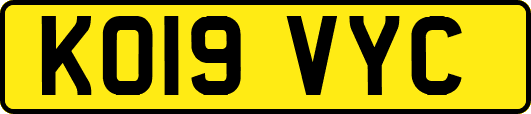 KO19 VYC